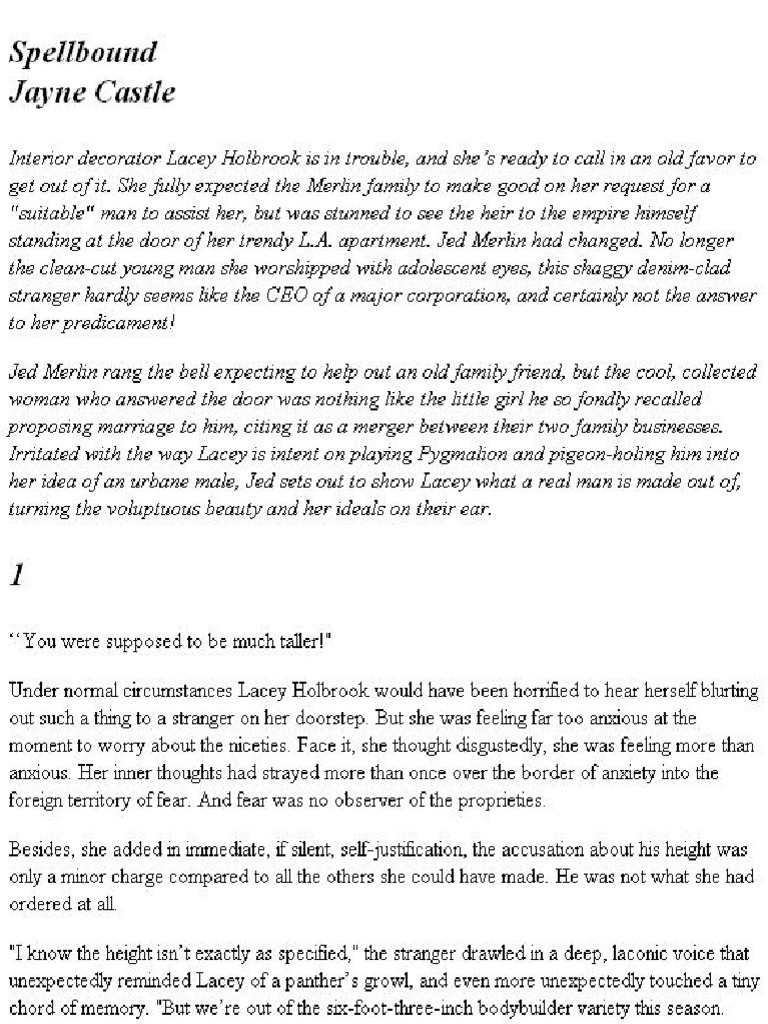 Spellbound
Jayne Castle

Interior decorator Lacey Holbrook is in trouble, and she's ready to call in an old favor to get out of it. She fully expected the Merlin family to make good on her request for a "suitable" man to assist her, but was stunned to see the heir to the empire himself standing at the door of her trendy L.A. apartment. Jed Merlin had changed. No longer the clean-cut young man she worshipped with adolescent eyes, this shaggy denim-clad stranger hardly seems like the CEO of a major corporation, and certainly not the answer to her predicament!

Jed Merlin rang the bell expecting to help out an old family friend, but the cool, collected woman who answered the door was nothing like the little girl he so fondly recalled proposing marriage to him, citing it as a merger between their two family businesses. Irritated with the way Lacey is intent on playing Pygmalion and pigeon-holing him into her idea of an urbane male, Jed sets out to show Lacey what a real man is made out of, turning the voluptuous beauty and her ideals on their ear.

1

"You were supposed to be much taller!"

Under normal circumstances Lacey Holbrook would have been horrified to hear herself blurting out such a thing to a stranger on her doorstep. But she was feeling far too anxious at the moment to worry about the niceties. Face it, she thought disgustedly, she was feeling more than anxious. Her inner thoughts had strayed more than once over the border of anxiety into the foreign territory of fear. And fear was no observer of the proprieties.

Besides, she added in immediate, if silent, self-justification, the accusation about his height was only a minor charge compared to all the others she could have made. He was not what she had ordered at all.

"I know the height isn't exactly as specified," the stranger drawled in a deep, laconic voice that unexpectedly reminded Lacey of a panther's growl, and even more unexpectedly touched a tiny chord of memory. "But we're out of the six-foot-three-inch bodybuilder variety this season.